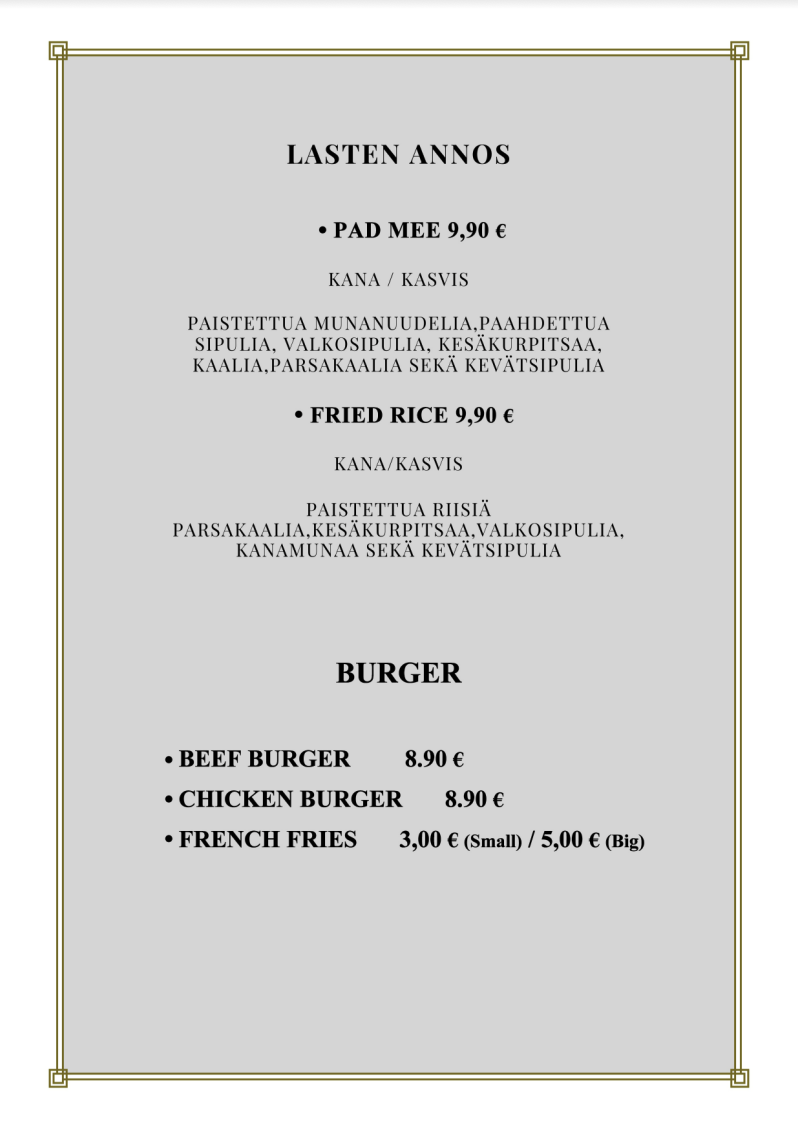 LASTEN ANNOS

• PAD MEE 9,90 €

KANA / KASVIS

PAISTETTUA MUNANUUDELIA,PAAHDETTUA SIPULIA, VALKOSIPULIA, KESÄKURPITSAA, KAALIA,PARSAKAALIA SEKÄ KEVÄTSIPULIA

• FRIED RICE 9,90 €

KANA/KASVIS

PAISTETTUA RIISIÄ PARSAKAALIA,KESÄKURPITSAA,VALKOSIPULIA, KANAMUNAA SEKÄ KEVÄTSIPULIA

BURGER

• BEEF BURGER 8.90 €

• CHICKEN BURGER 8.90 €

• FRENCH FRIES 3,00 € (Small) / 5,00 € (Big)